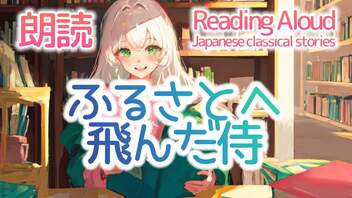 朗読

Reading Aloud
Japanese classical stories

ふるさとへ
飛んだ侍